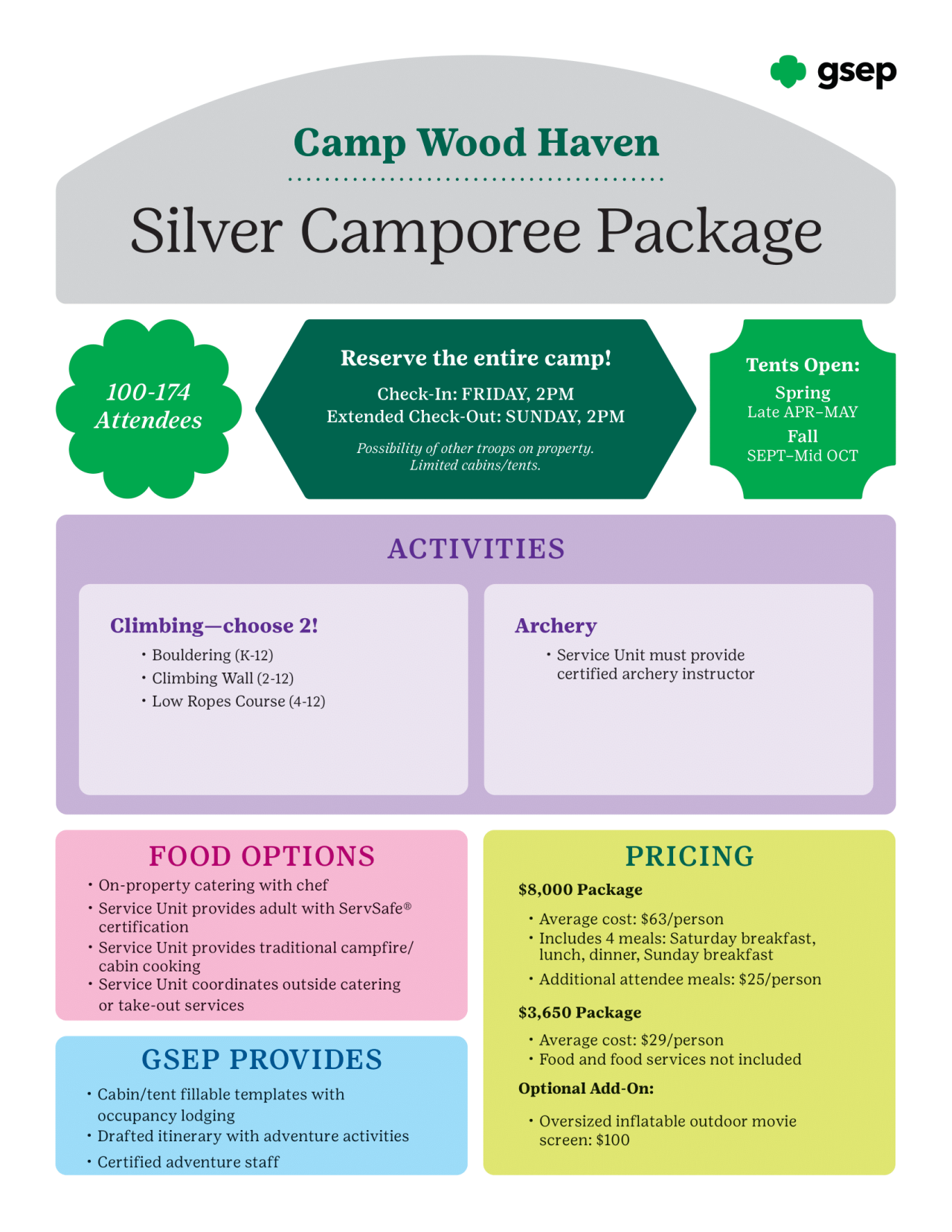 gsep

Camp Wood Haven

Silver Camporee Package

100-174 Attendees

Reserve the entire camp!

Check-In: FRIDAY, 2PM
Extended Check-Out: SUNDAY, 2PM

Possibility of other troops on property. Limited cabins/tents.

Tents Open:
Spring
Late APR–MAY
Fall
SEPT–Mid OCT

ACTIVITIES

Climbing—choose 2!
• Bouldering (K-12)
• Climbing Wall (2-12)
• Low Ropes Course (4-12)

Archery
• Service Unit must provide certified archery instructor

FOOD OPTIONS
• On-property catering with chef
• Service Unit provides adult with ServSafe® certification
• Service Unit provides traditional campfire/ cabin cooking
• Service Unit coordinates outside catering or take-out services

GSEP PROVIDES
• Cabin/tent fillable templates with occupancy lodging
• Drafted itinerary with adventure activities
• Certified adventure staff

PRICING
$8,000 Package
• Average cost: $63/person
• Includes 4 meals: Saturday breakfast, lunch, dinner, Sunday breakfast
• Additional attendee meals: $25/person

$3,650 Package
• Average cost: $29/person
• Food and food services not included

Optional Add-On:
• Oversized inflatable outdoor movie screen: $100